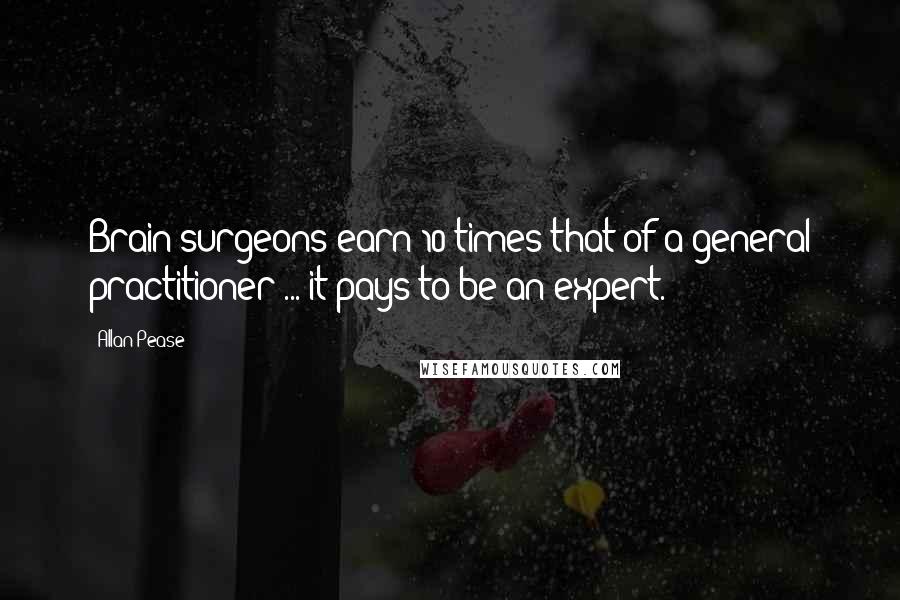 Brain surgeons earn 10 times that of a general practitioner ... it pays to be an expert.

Allan Pease

WISEFAMOUSQUOTES.COM